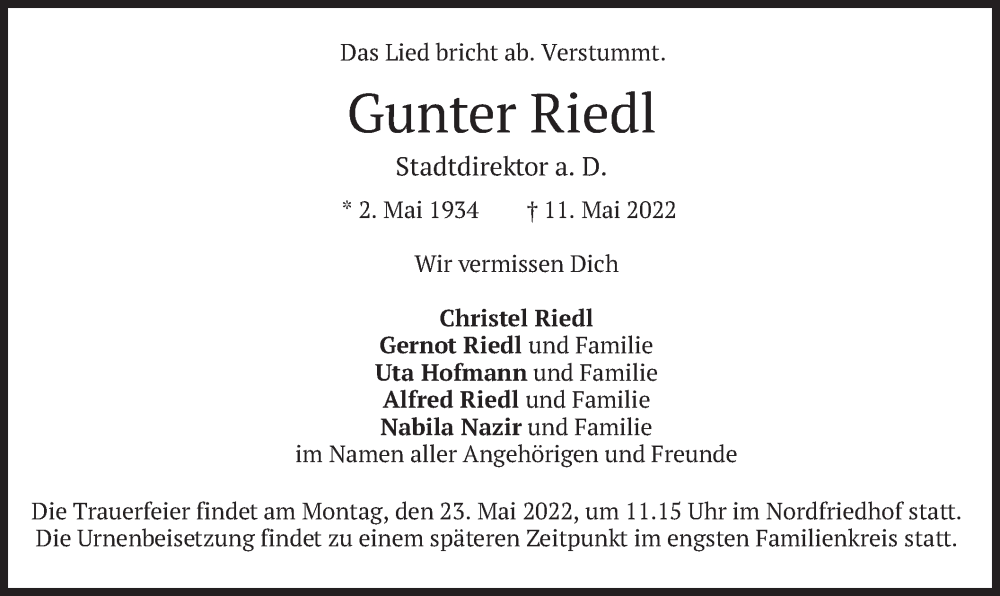 Das Lied bricht ab. Verstummt.

Gunter Riedl

Stadtdirektor a. D.

* 2. Mai 1934 † 11. Mai 2022

Wir vermissen Dich

Christel Riedl
Gernot Riedl und Familie
Uta Hofmann und Familie
Alfred Riedl und Familie
Nabila Nazir und Familie
im Namen aller Angehörigen und Freunde

Die Trauerfeier findet am Montag, den 23. Mai 2022, um 11.15 Uhr im Nordfriedhof statt. Die Urnenbeisetzung findet zu einem späteren Zeitpunkt im engsten Familienkreis statt.